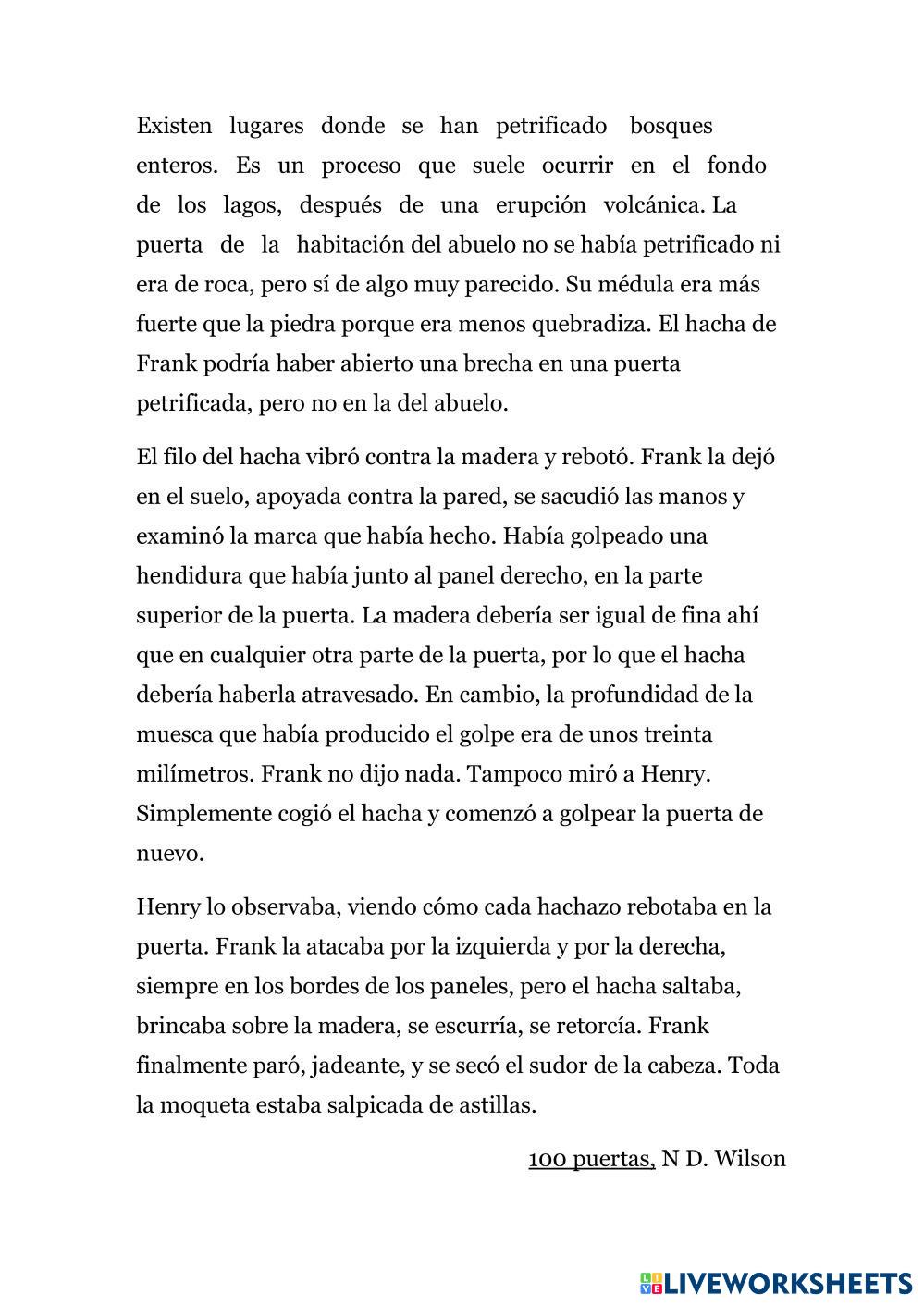 Existen lugares donde se han petrificado bosques enteros. Es un proceso que suele ocurrir en el fondo de los lagos, después de una erupción volcánica. La puerta de la habitación del abuelo no se había petrificado ni era de roca, pero sí de algo muy parecido. Su médula era más fuerte que la piedra porque era menos quebradiza. El hacha de Frank podría haber abierto una brecha en una puerta petrificada, pero no en la del abuelo.

El filo del hacha vibró contra la madera y rebotó. Frank la dejó en el suelo, apoyada contra la pared, se sacudió las manos y examinó la marca que había hecho. Había golpeado una hendidura que había junto al panel derecho, en la parte superior de la puerta. La madera debería ser igual de fina ahí que en cualquier otra parte de la puerta, por lo que el hacha debería haberla atravesado. En cambio, la profundidad de la muesca que había producido el golpe era de unos treinta milímetros. Frank no dijo nada. Tampoco miró a Henry. Simplemente cogió el hacha y comenzó a golpear la puerta de nuevo.

Henry lo observaba, viendo cómo cada hachazo rebotaba en la puerta. Frank la atacaba por la izquierda y por la derecha, siempre en los bordes de los paneles, pero el hacha saltaba, brincaba sobre la madera, se escurría, se retorcía. Frank finalmente paró, jadeante, y se secó el sudor de la cabeza. Toda la moqueta estaba salpicada de astillas.

100 puertas, N D. Wilson

LIVEWORKSHEETS